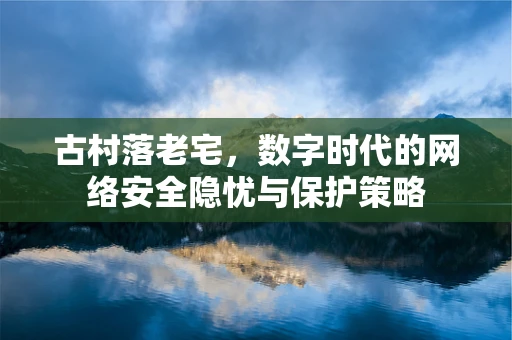 古村落老宅，数字时代的网络安全隐忧与保护策略